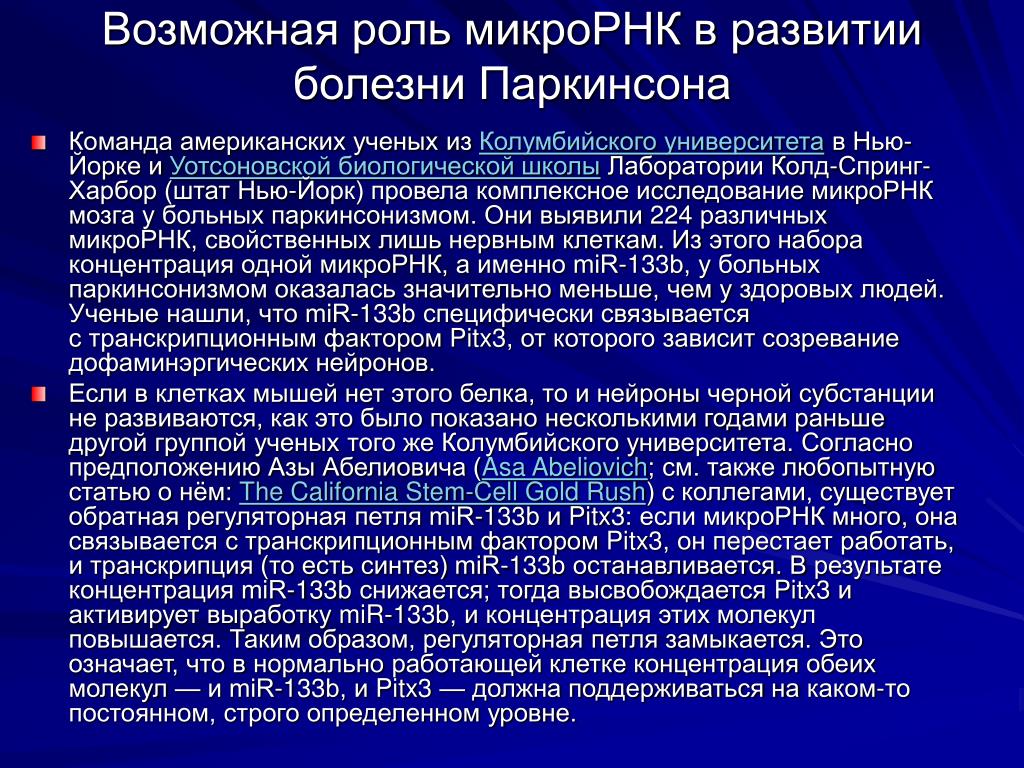 Возможная роль микроРНК в развитии болезни Паркинсона

Команда американских ученых из Колумбийского университета в Нью-Йорке и Уотсоновской биологической школы Лаборатории Колд-Спринг-Харбор (штат Нью-Йорк) провела комплексное исследование микроРНК мозга у больных паркинсонизмом. Они выявили 224 различных микроРНК, свойственных лишь нервным клеткам. Из этого набора концентрация одной микроРНК, а именно miR-133b, у больных паркинсонизмом оказалась значительно меньше, чем у здоровых людей. Ученые нашли, что miR-133b специфически связывается с транскрипционным фактором Pitx3, от которого зависит созревание дофаминэргических нейронов.

Если в клетках мышей нет этого белка, то и нейроны черной субстанции не развиваются, как это было показано несколькими годами раньше другой группой ученых того же Колумбийского университета. Согласно предположению Азы Абелиовича (Asa Abeliovich; см. также любопытную статью о нём: The California Stem-Cell Gold Rush) с коллегами, существует обратная регуляторная петля miR-133b и Pitx3: если микроРНК много, она связывается с транскрипционным фактором Pitx3, он перестает работать, и транскрипция (то есть синтез) miR-133b останавливается. В результате концентрация miR-133b снижается; тогда высвобождается Pitx3 и активирует выработку miR-133b, и концентрация этих молекул повышается. Таким образом, регуляторная петля замыкается. Это означает, что в нормально работающей клетке концентрация обеих молекул — и miR-133b, и Pitx3 — должна поддерживаться на каком-то постоянном, строго определенном уровне.